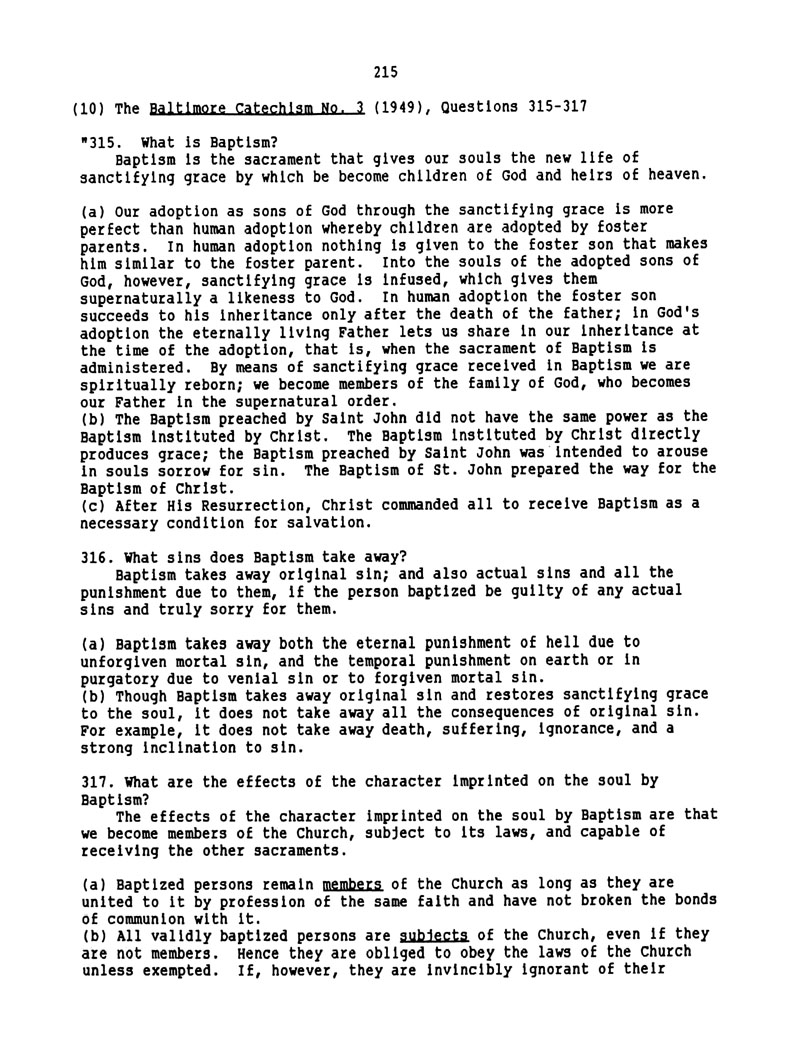 215

(10) The Baltimore Catechism No. 3 (1949), Questions 315-317

"315. What is Baptism?
Baptism is the sacrament that gives our souls the new life of sanctifying grace by which be become children of God and heirs of heaven.

(a) Our adoption as sons of God through the sanctifying grace is more perfect than human adoption whereby children are adopted by foster parents. In human adoption nothing is given to the foster son that makes him similar to the foster parent. Into the souls of the adopted sons of God, however, sanctifying grace is infused, which gives them supernaturally a likeness to God. In human adoption the foster son succeeds to his inheritance only after the death of the father; in God's adoption the eternally living Father lets us share in our inheritance at the time of the adoption, that is, when the sacrament of Baptism is administered. By means of sanctifying grace received in Baptism we are spiritually reborn; we become members of the family of God, who becomes our Father in the supernatural order.
(b) The Baptism preached by Saint John did not have the same power as the Baptism instituted by Christ. The Baptism instituted by Christ directly produces grace; the Baptism preached by Saint John was intended to arouse in souls sorrow for sin. The Baptism of St. John prepared the way for the Baptism of Christ.
(c) After His Resurrection, Christ commanded all to receive Baptism as a necessary condition for salvation.

316. What sins does Baptism take away?
Baptism takes away original sin; and also actual sins and all the punishment due to them, if the person baptized be guilty of any actual sins and truly sorry for them.

(a) Baptism takes away both the eternal punishment of hell due to unforgiven mortal sin, and the temporal punishment on earth or in purgatory due to venial sin or to forgiven mortal sin.
(b) Though Baptism takes away original sin and restores sanctifying grace to the soul, it does not take away all the consequences of original sin. For example, it does not take away death, suffering, ignorance, and a strong inclination to sin.

317. What are the effects of the character imprinted on the soul by Baptism?
The effects of the character imprinted on the soul by Baptism are that we become members of the Church, subject to its laws, and capable of receiving the other sacraments.

(a) Baptized persons remain members of the Church as long as they are united to it by profession of the same faith and have not broken the bonds of communion with it.
(b) All validly baptized persons are subjects of the Church, even if they are not members. Hence they are obliged to obey the laws of the Church unless exempted. If, however, they are invincibly ignorant of their